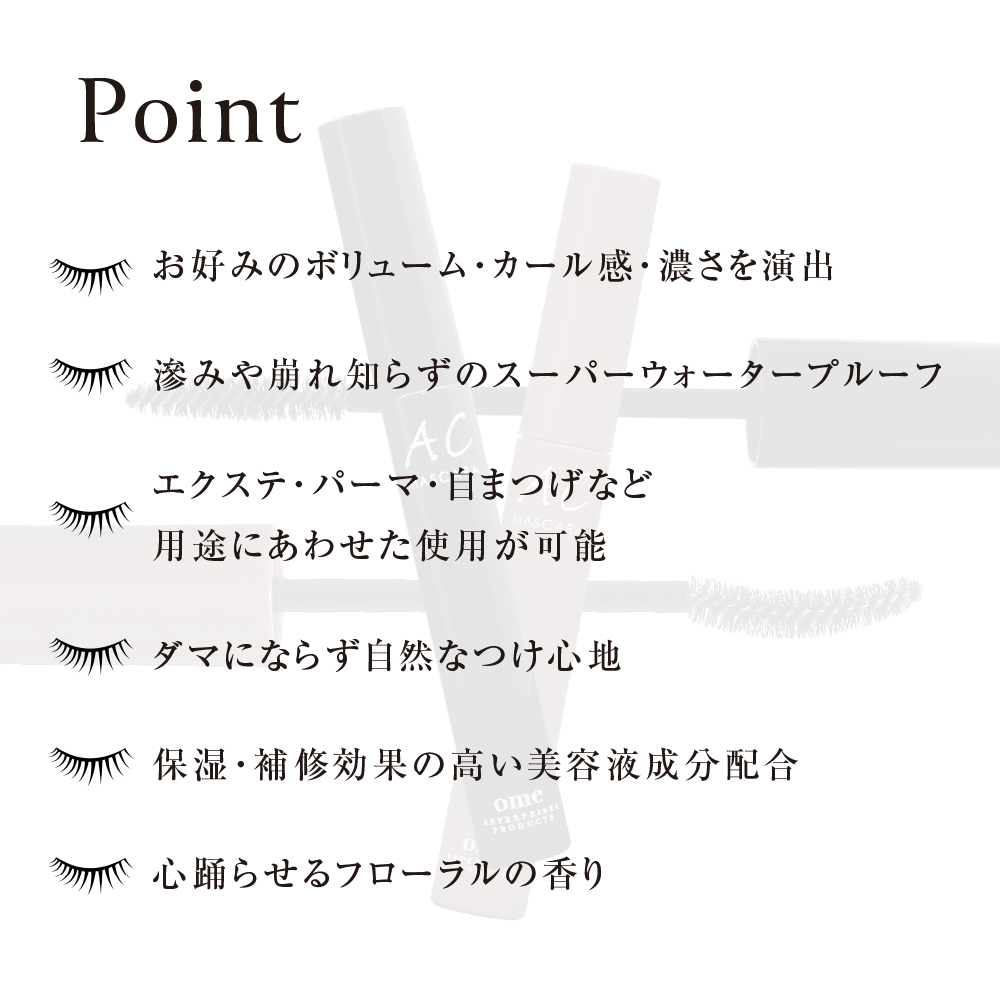 Point

お好みのボリューム･カール感･濃さを演出

滲みや崩れ知らずのスーパーウォータープルーフ

エクステ･パーマ･自まつげなど
用途にあわせた使用が可能

ダマにならず自然なつけ心地

保湿･補修効果の高い美容液成分配合

心踊らせるフローラルの香り